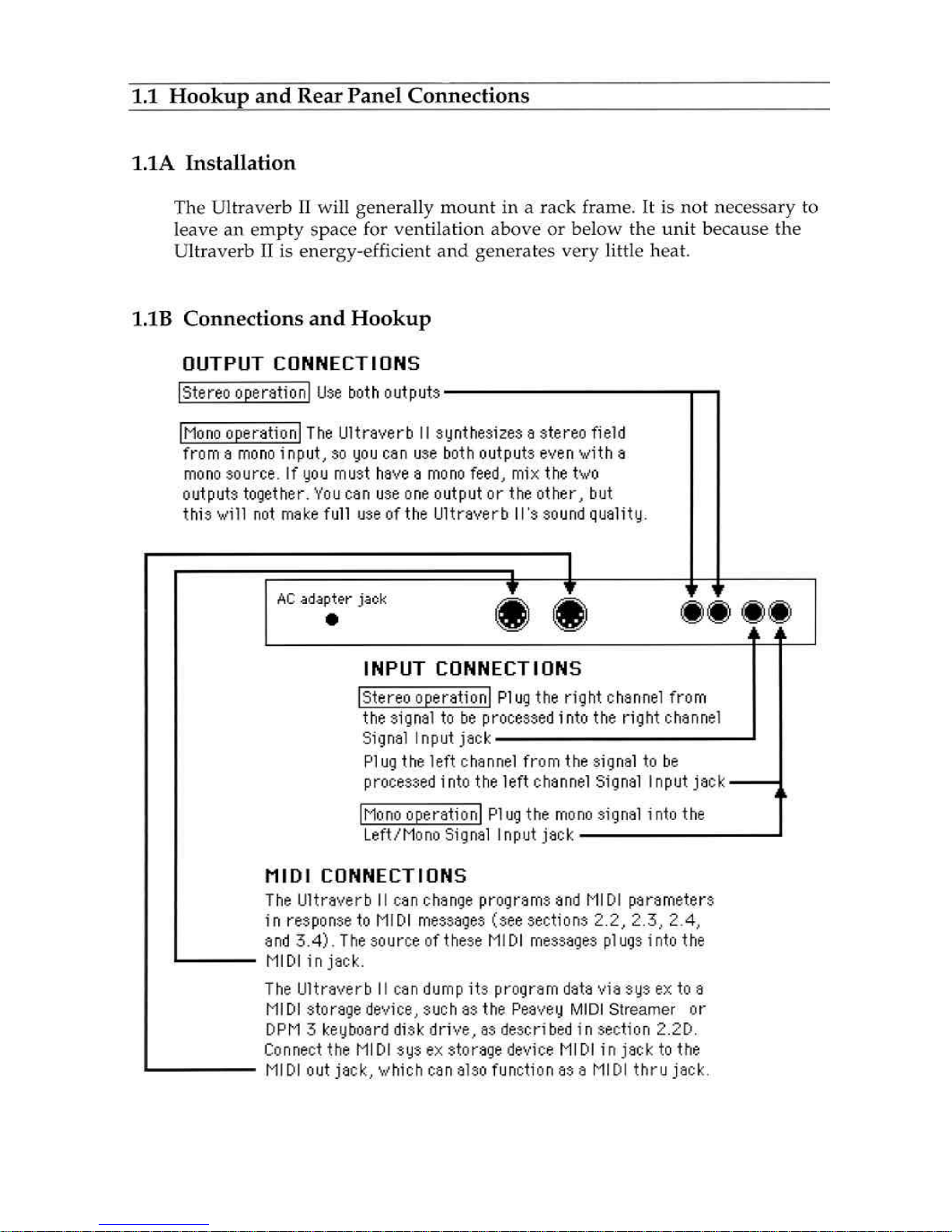 1.1 Hookup and Rear Panel Connections

1.1A Installation

The Ultraverb II will generally mount in a rack frame. It is not necessary to leave an empty space for ventilation above or below the unit because the Ultraverb II is energy-efficient and generates very little heat.

1.1B Connections and Hookup

OUTPUT CONNECTIONS

Stereo operation Use both outputs

Mono operation The Ultraverb II synthesizes a stereo field from a mono input, so you can use both outputs even with a mono source. If you must have a mono feed, mix the two outputs together. You can use one output or the other, but this will not make full use of the Ultraverb II's sound quality.

AC adapter jack

INPUT CONNECTIONS

Stereo operation Plug the right channel from the signal to be processed into the right channel Signal Input jack

Plug the left channel from the signal to be processed into the left channel Signal Input jack

Mono operation Plug the mono signal into the Left/Mono Signal Input jack

MIDI CONNECTIONS

The Ultraverb II can change programs and MIDI parameters in response to MIDI messages (see sections 2.2, 2.3, 2.4, and 3.4). The source of these MIDI messages plugs into the MIDI in jack.

The Ultraverb II can dump its program data via sys ex to a MIDI storage device, such as the Peavey MIDI Streamer or DPM 3 keyboard disk drive, as described in section 2.2D. Connect the MIDI sys ex storage device MIDI in jack to the MIDI out jack, which can also function as a MIDI thru jack.